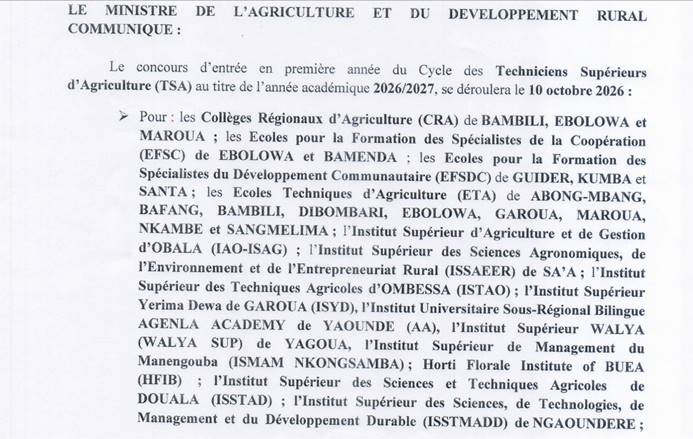 LE MINISTRE DE L'AGRICULTURE ET DU DEVELOPPEMENT RURAL COMMUNIQUE :

Le concours d'entrée en première année du Cycle des Techniciens Supérieurs d'Agriculture (TSA) au titre de l'année académique 2026/2027, se déroulera le 10 octobre 2026 :

➢ Pour : les Collèges Régionaux d'Agriculture (CRA) de BAMBILI, EBOLOWA et MAROUA ; les Ecoles pour la Formation des Spécialistes de la Coopération (EFSC) de EBOLOWA et BAMENDA ; les Ecoles pour la Formation des Spécialistes du Développement Communautaire (EFSDC) de GUIDER, KUMBA et SANTA ; les Ecoles Techniques d'Agriculture (ETA) de ABONG-MBANG, BAFANG, BAMBILI, DIBOMBARI, EBOLOWA, GAROUA, MAROUA, NKAMBE et SANGMELIMA ; l'Institut Supérieur d'Agriculture et de Gestion d'OBALA (IAO-ISAG) ; l'Institut Supérieur des Sciences Agronomiques, de l'Environnement et de l'Entrepreneuriat Rural (ISSAEER) de SA'A ; l'Institut Supérieur des Techniques Agricoles d'OMBESSA (ISTAO) ; l'Institut Supérieur Yerima Dewa de GAROUA (ISYD), l'Institut Universitaire Sous-Régional Bilingue AGENLA ACADEMY de YAOUNDE (AA), l'Institut Supérieur WALYA (WALYA SUP) de YAGOUA, l'Institut Supérieur de Management du Manengouba (ISMAM NKONGSAMBA) ; Horti Florale Institute of BUEA (HFIB) ; l'Institut Supérieur des Sciences et Techniques Agricoles de DOUALA (ISSTAD) ; l'Institut Supérieur des Sciences, de Technologies, de Management et du Développement Durable (ISSTMADD) de NGAOUNDERE ;